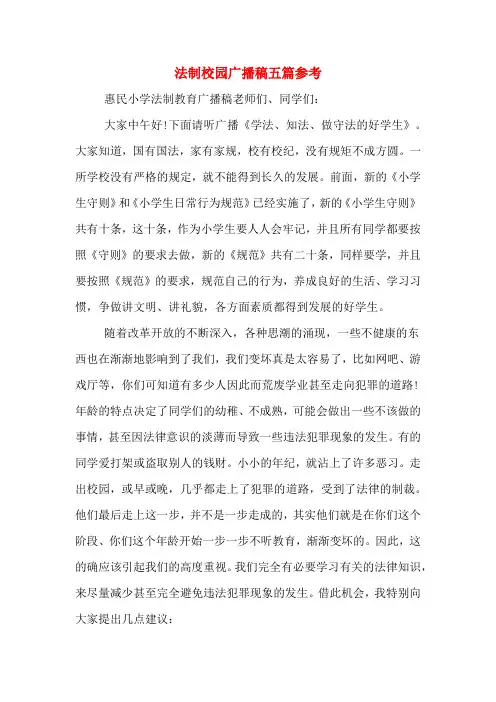 法制校园广播稿五篇参考

惠民小学法制教育广播稿老师们、同学们:

大家中午好!下面请听广播《学法、知法、做守法的好学生》。大家知道，国有国法，家有家规，校有校纪，没有规矩不成方圆。一所学校没有严格的规定，就不能得到长久的发展。前面，新的《小学生守则》和《小学生日常行为规范》已经实施了，新的《小学生守则》共有十条，这十条，作为小学生要人人会牢记，并且所有同学都要按照《守则》的要求去做，新的《规范》共有二十条，同样要学，并且要按照《规范》的要求，规范自己的行为，养成良好的生活、学习习惯，争做讲文明、讲礼貌，各方面素质都得到发展的好学生。

随着改革开放的不断深入，各种思潮的涌现，一些不健康的东西也在渐渐地影响到了我们，我们变坏真是太容易了，比如网吧、游戏厅等，你们可知道有多少人因此而荒废学业甚至走向犯罪的道路!年龄的特点决定了同学们的幼稚、不成熟，可能会做出一些不该做的事情，甚至因法律意识的淡薄而导致一些违法犯罪现象的发生。有的同学爱打架或盗取别人的钱财。小小的年纪，就沾上了许多恶习。走出校园，或早或晚，几乎都走上了犯罪的道路，受到了法律的制裁。他们最后走上这一步，并不是一步走成的，其实他们就是在你们这个阶段、你们这个年龄开始一步一步不听教育，渐渐变坏的。因此，这的确应该引起我们的高度重视。我们完全有必要学习有关的法律知识，来尽量减少甚至完全避免违法犯罪现象的发生。借此机会，我特别向大家提出几点建议: